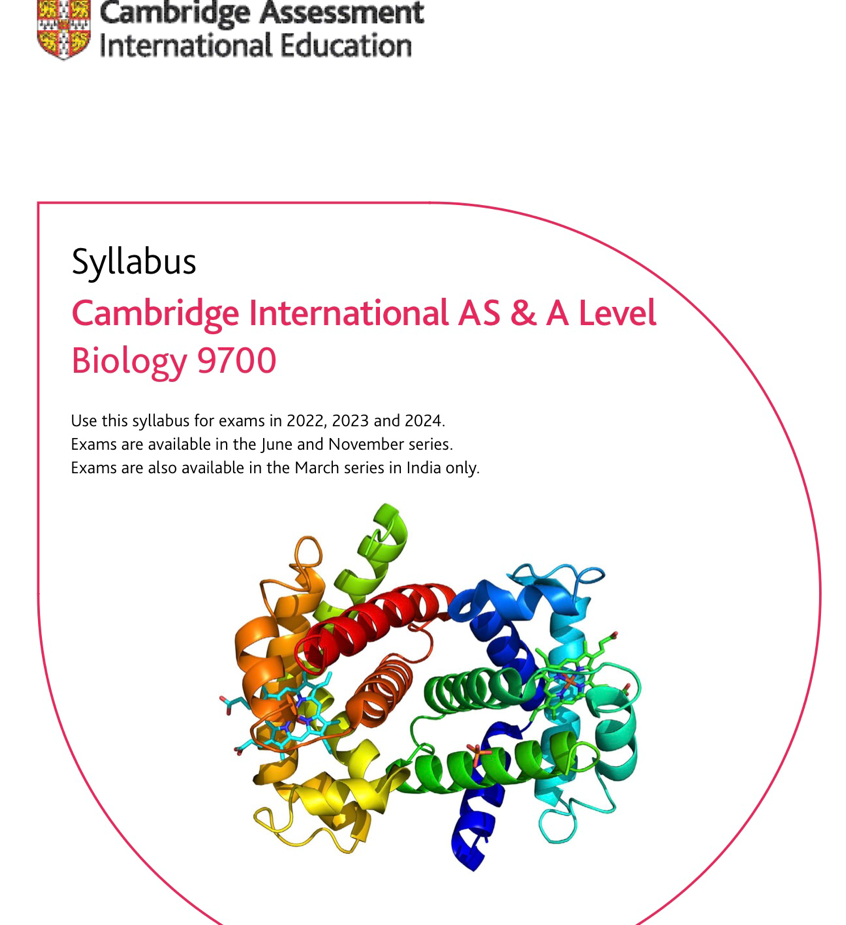 Cambridge Assessment
International Education

Syllabus
Cambridge International AS & A Level
Biology 9700

Use this syllabus for exams in 2022, 2023 and 2024.
Exams are available in the June and November series.
Exams are also available in the March series in India only.